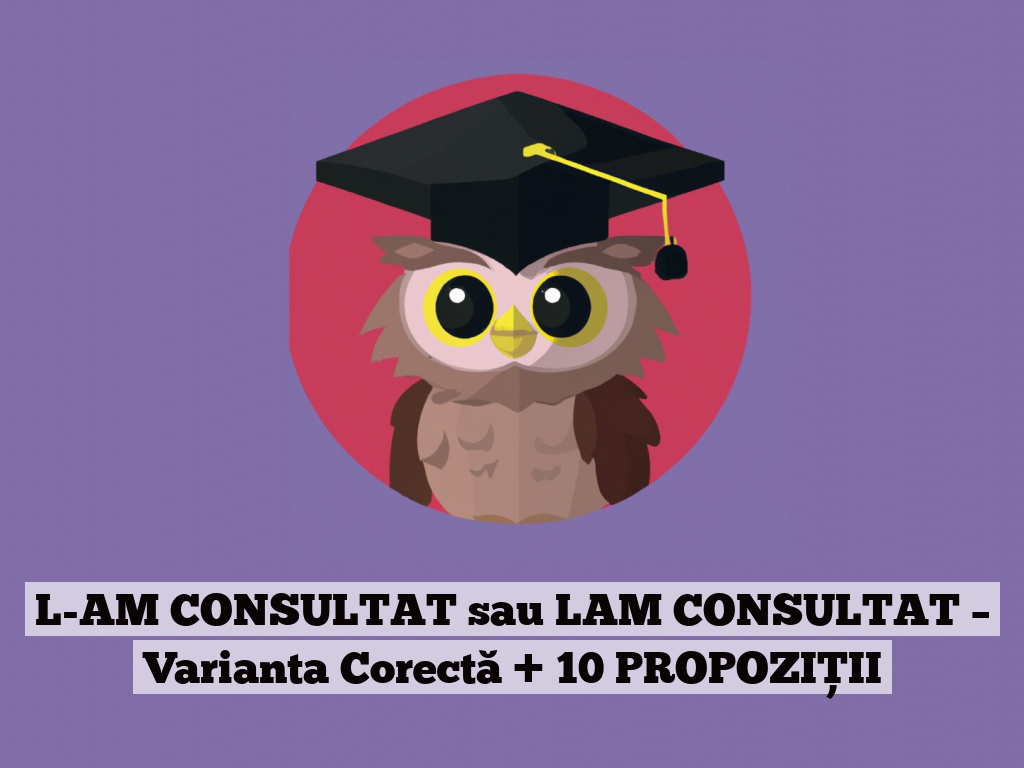 L-AM CONSULTAT sau LAM CONSULTAT – Varianta Corectă + 10 PROPOZIȚII